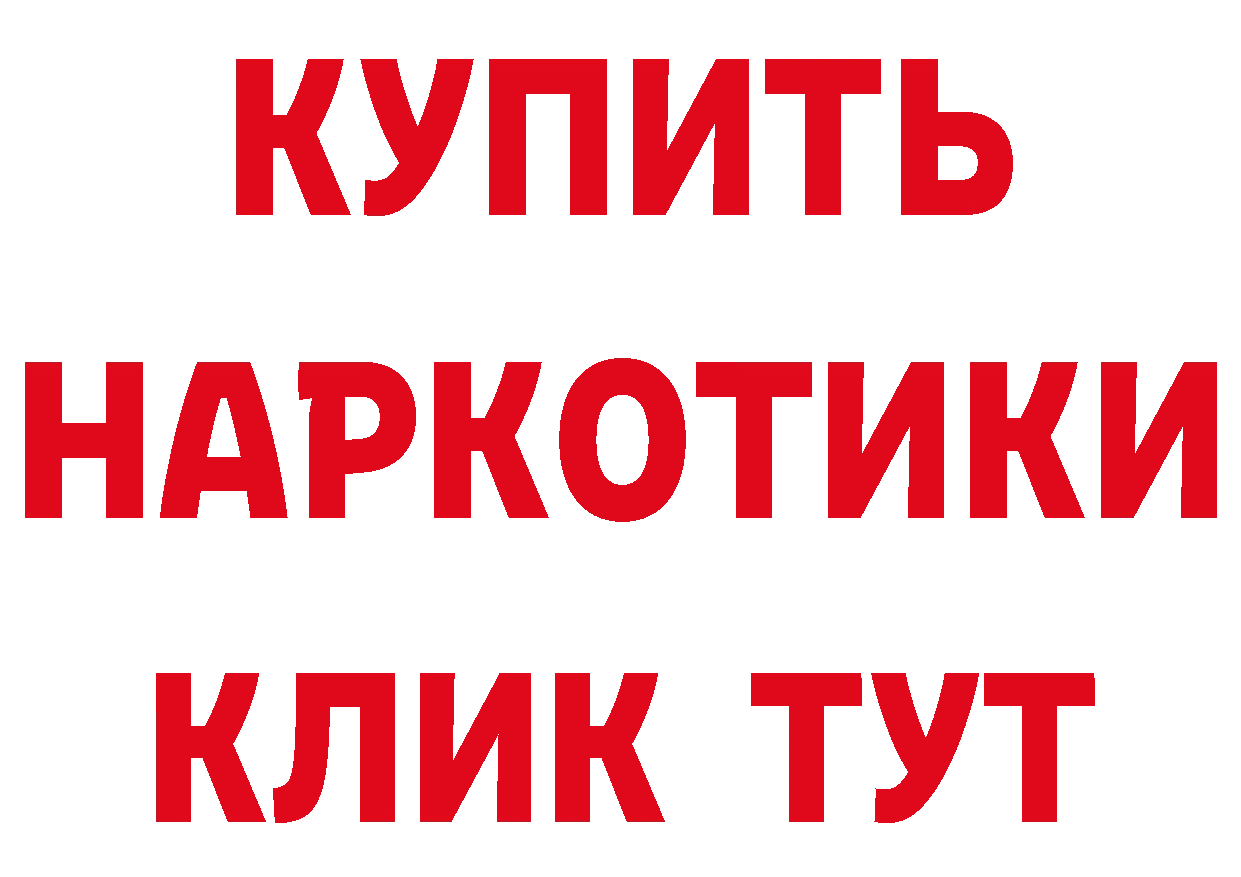 КУПИТЬ
НАРКОТИКИ
КЛИК ТУТ